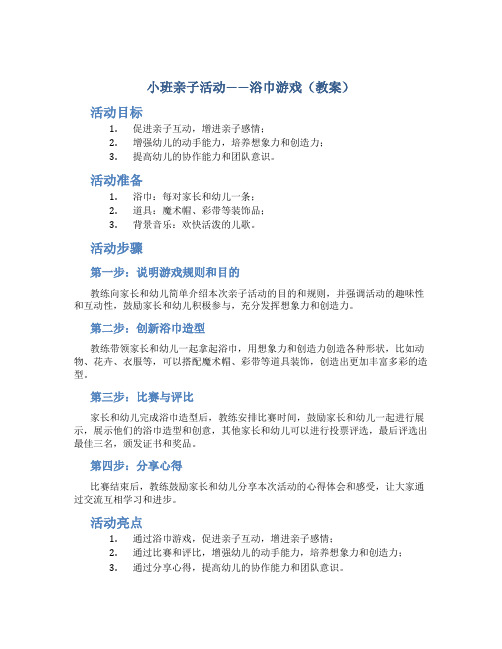 小班亲子活动——浴巾游戏（教案）

活动目标

1. 促进亲子互动，增进亲子感情；
2. 增强幼儿的动手能力，培养想象力和创造力；
3. 提高幼儿的协作能力和团队意识。

活动准备

1. 浴巾：每对家长和幼儿一条；
2. 道具：魔术帽、彩带等装饰品；
3. 背景音乐：欢快活泼的儿歌。

活动步骤

第一步：说明游戏规则和目的

教练向家长和幼儿简单介绍本次亲子活动的目的和规则，并强调活动的趣味性和互动性，鼓励家长和幼儿积极参与，充分发挥想象力和创造力。

第二步：创新浴巾造型

教练带领家长和幼儿一起拿起浴巾，用想象力和创造力创造各种形状，比如动物、花卉、衣服等，可以搭配魔术帽、彩带等道具装饰，创造出更加丰富多彩的造型。

第三步：比赛与评比

家长和幼儿完成浴巾造型后，教练安排比赛时间，鼓励家长和幼儿一起进行展示，展示他们的浴巾造型和创意，其他家长和幼儿可以进行投票评选，最后评选出最佳三名，颁发证书和奖品。

第四步：分享心得

比赛结束后，教练鼓励家长和幼儿分享本次活动的心得体会和感受，让大家通过交流互相学习和进步。

活动亮点

1. 通过浴巾游戏，促进亲子互动，增进亲子感情；
2. 通过比赛和评比，增强幼儿的动手能力，培养想象力和创造力；
3. 通过分享心得，提高幼儿的协作能力和团队意识。